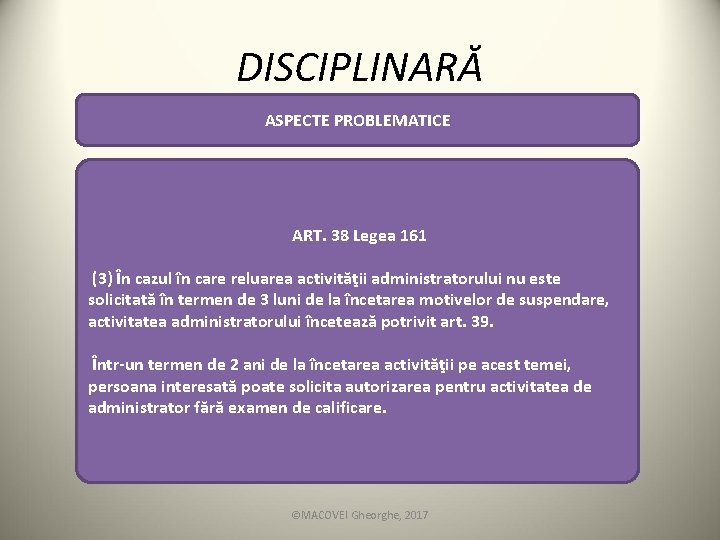 DISCIPLINARĂ

ASPECTE PROBLEMATICE

ART. 38 Legea 161

(3) În cazul în care reluarea activităţii administratorului nu este solicitată în termen de 3 luni de la încetarea motivelor de suspendare, activitatea administratorului încetează potrivit art. 39.

Într-un termen de 2 ani de la încetarea activităţii pe acest temei, persoana interesată poate solicita autorizarea pentru activitatea de administrator fără examen de calificare.

©MACOVEI Gheorghe, 2017